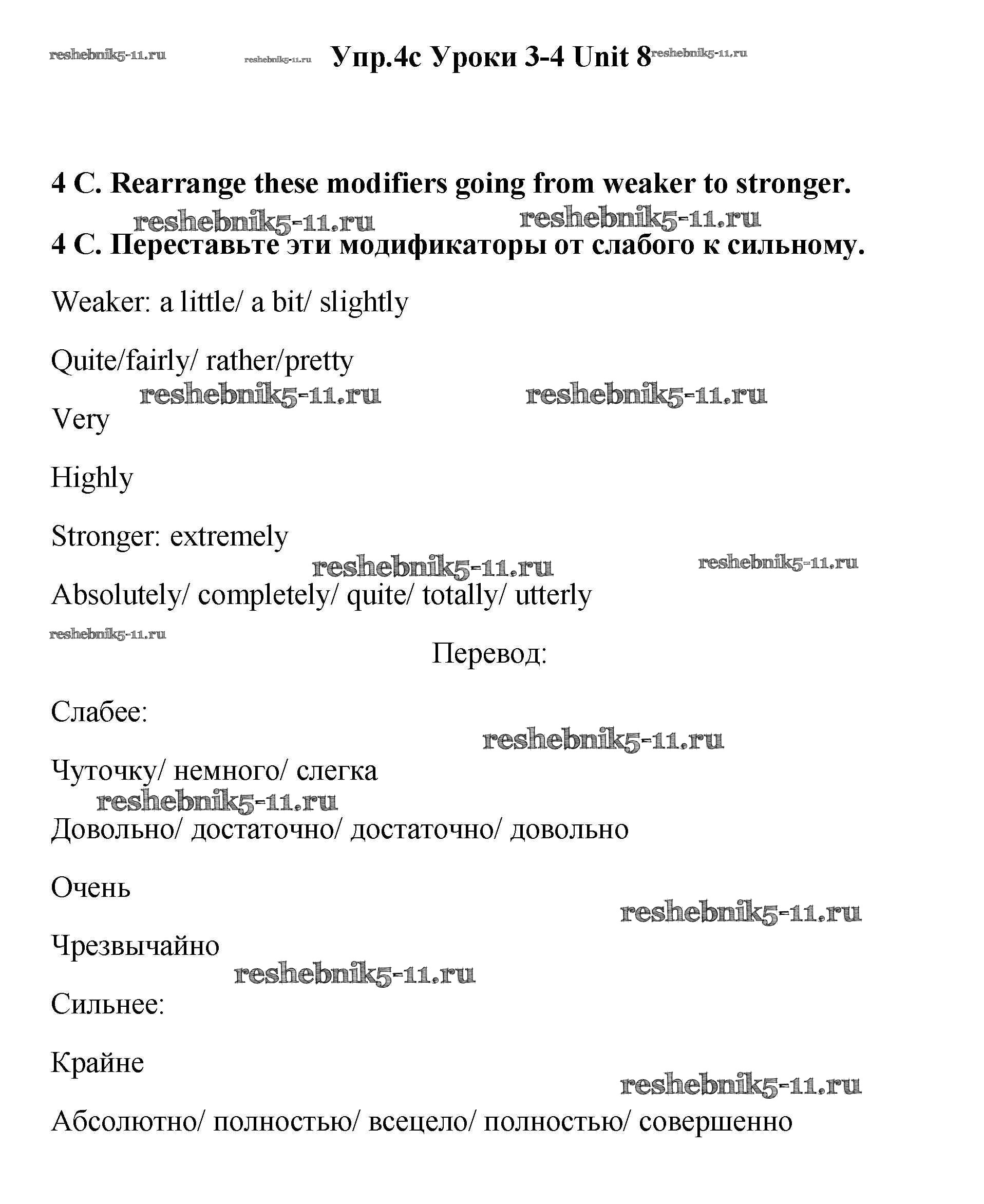 reshebnik5-11.ru reshebnik5-11.ru Упр.4с Уроки 3-4 Unit 8 reshebnik5-11.ru

4 C. Rearrange these modifiers going from weaker to stronger.

reshebnik5-11.ru reshebnik5-11.ru

4 C. Переставьте эти модификаторы от слабого к сильному.

Weaker: a little/ a bit/ slightly

Quite/fairly/ rather/pretty

reshebnik5-11.ru reshebnik5-11.ru

Very

Highly

Stronger: extremely

reshebnik5-11.ru reshebnik5-11.ru

Absolutely/ completely/ quite/ totally/ utterly

reshebnik5-11.ru

Перевод:

Слабее:

reshebnik5-11.ru

Чуточку/ немного/ слегка

reshebnik5-11.ru

Довольно/ достаточно/ достаточно/ довольно

Очень

reshebnik5-11.ru

Чрезвычайно

reshebnik5-11.ru

Сильнее:

Крайне

reshebnik5-11.ru

Абсолютно/ полностью/ всецело/ полностью/ совершенно